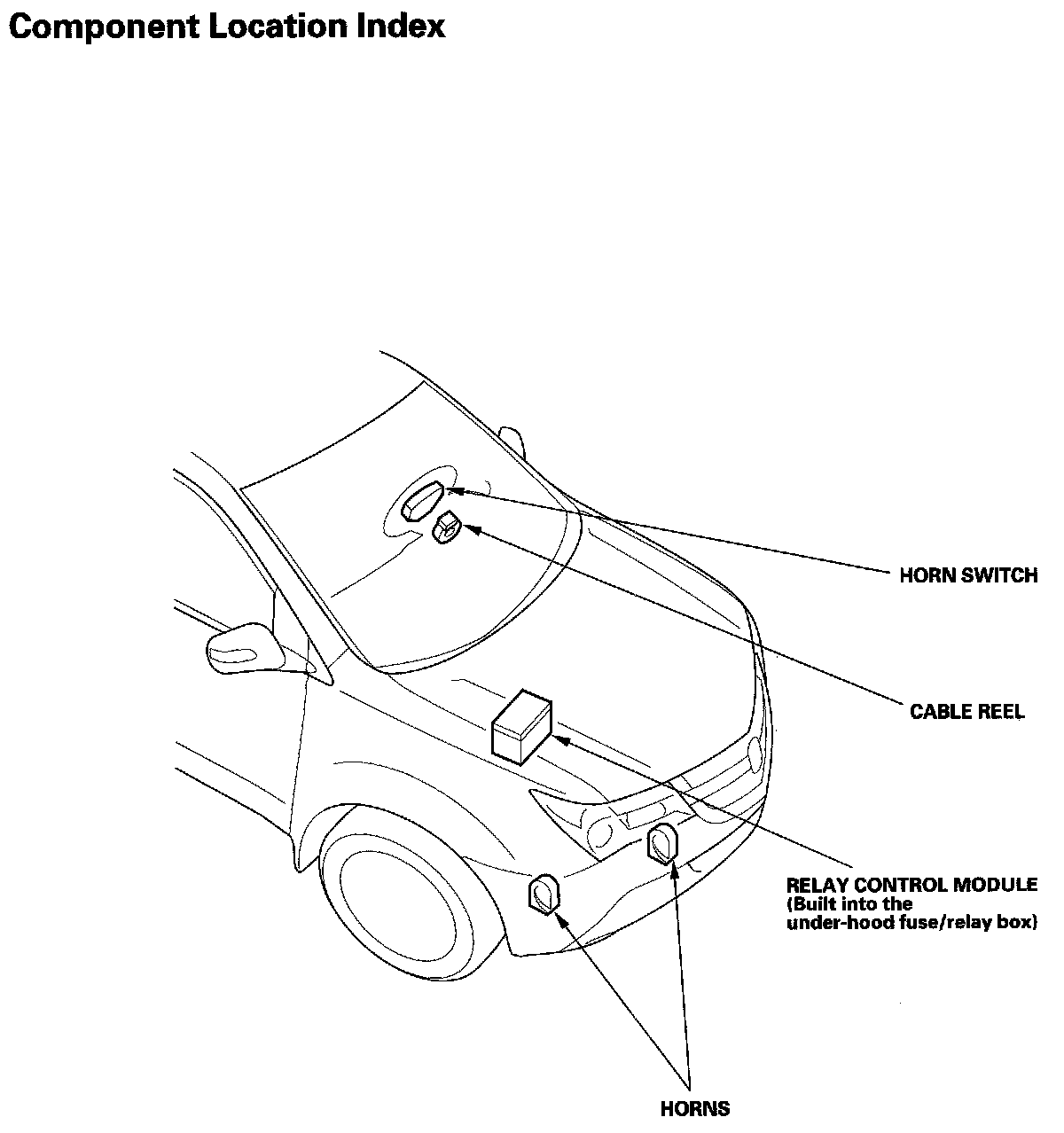 Component Location Index

HORN SWITCH

CABLE REEL

RELAY CONTROL MODULE
(Built into the under-hood fuse/relay box)

HORNS